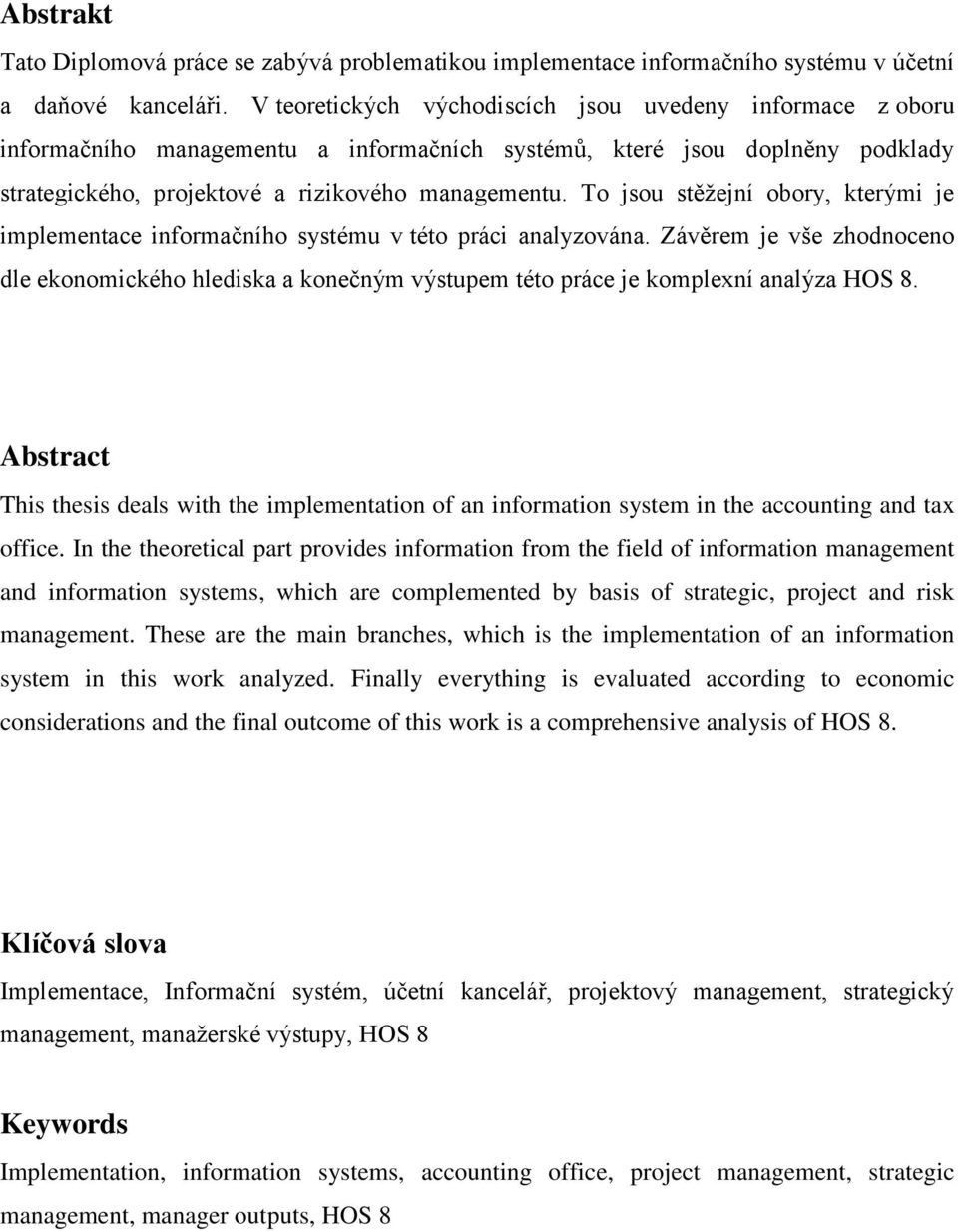 Abstrakt

Tato Diplomová práce se zabývá problematikou implementace informačního systému v účetní a daňové kanceláři. V teoretických východiscích jsou uvedeny informace z oboru informačního managementu a informačních systémů, které jsou doplněny podklady strategického, projektové a rizikového managementu. To jsou stěžejní obory, kterými je implementace informačního systému v této práci analyzována. Závěrem je vše zhodnoceno dle ekonomického hlediska a konečným výstupem této práce je komplexní analýza HOS 8.

Abstract

This thesis deals with the implementation of an information system in the accounting and tax office. In the theoretical part provides information from the field of information management and information systems, which are complemented by basis of strategic, project and risk management. These are the main branches, which is the implementation of an information system in this work analyzed. Finally everything is evaluated according to economic considerations and the final outcome of this work is a comprehensive analysis of HOS 8.

Klíčová slova

Implementace, Informační systém, účetní kancelář, projektový management, strategický management, manažerské výstupy, HOS 8

Keywords

Implementation, information systems, accounting office, project management, strategic management, manager outputs, HOS 8